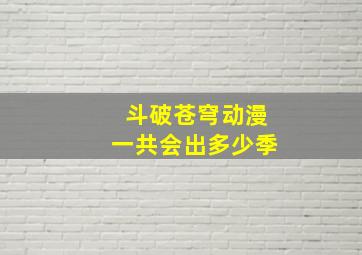 斗破苍穹动漫
一共会出多少季